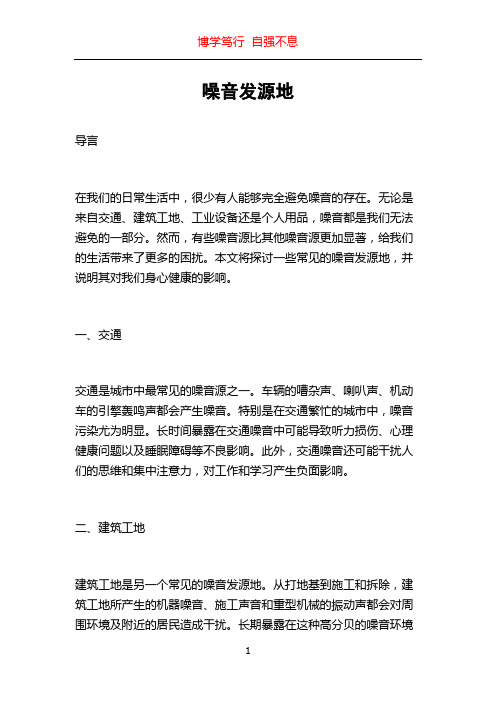 博学笃行 自强不息

噪音发源地

导言

在我们的日常生活中，很少有人能够完全避免噪音的存在。无论是来自交通、建筑工地、工业设备还是个人用品，噪音都是我们无法避免的一部分。然而，有些噪音源比其他噪音源更加显著，给我们的生活带来了更多的困扰。本文将探讨一些常见的噪音发源地，并说明其对我们身心健康的影响。

一、交通

交通是城市中最常见的噪音源之一。车辆的嘈杂声、喇叭声、机动车的引擎轰鸣声都会产生噪音。特别是在交通繁忙的城市中，噪音污染尤为明显。长时间暴露在交通噪音中可能导致听力损伤、心理健康问题以及睡眠障碍等不良影响。此外，交通噪音还可能干扰人们的思维和集中注意力，对工作和学习产生负面影响。

二、建筑工地

建筑工地是另一个常见的噪音发源地。从打地基到施工和拆除，建筑工地所产生的机器噪音、施工声音和重型机械的振动声都会对周围环境及附近的居民造成干扰。长期暴露在这种高分贝的噪音环境

1